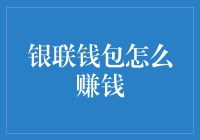 银联钱包怎么赚钱